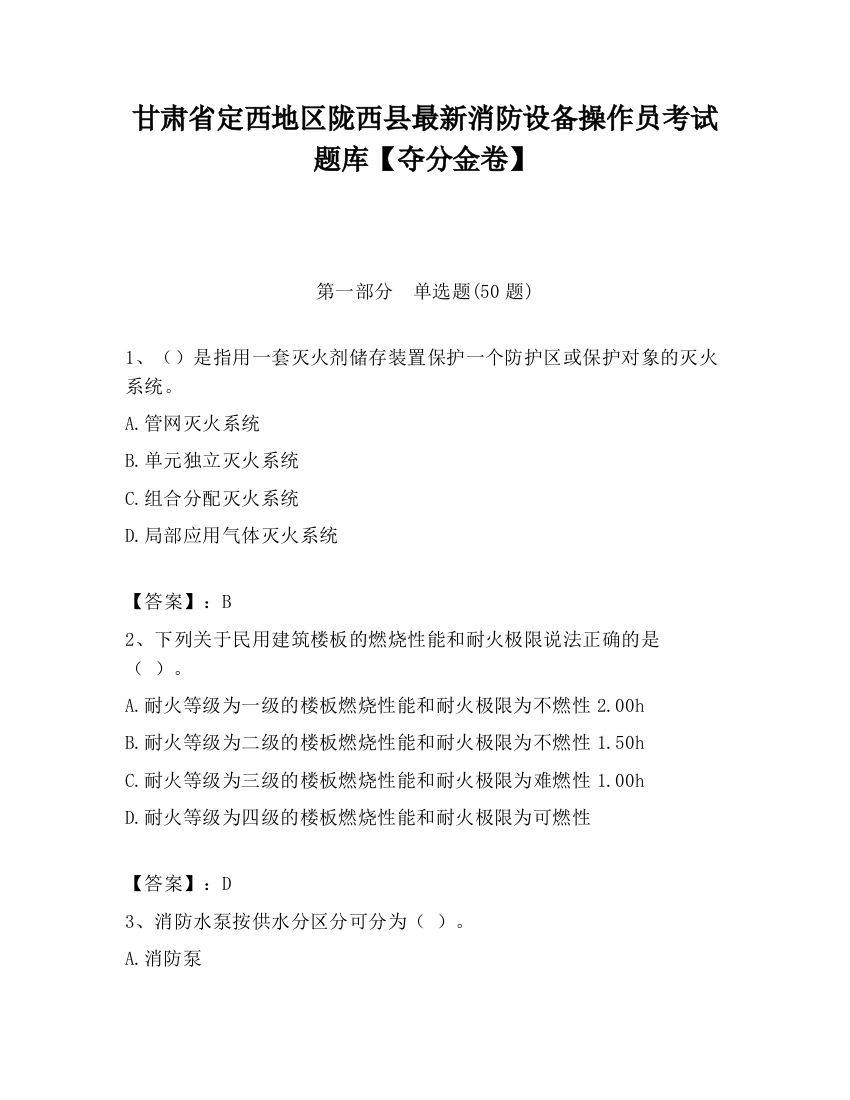 甘肃省定西地区陇西县最新消防设备操作员考试题库【夺分金卷】

第一部分　单选题(50 题)

1、（）是指用一套灭火剂储存装置保护一个防护区或保护对象的灭火系统。

A.管网灭火系统

B.单元独立灭火系统

C.组合分配灭火系统

D.局部应用气体灭火系统

【答案】：B

2、下列关于民用建筑楼板的燃烧性能和耐火极限说法正确的是（ ）。

A.耐火等级为一级的楼板燃烧性能和耐火极限为不燃性 2.00h

B.耐火等级为二级的楼板燃烧性能和耐火极限为不燃性 1.50h

C.耐火等级为三级的楼板燃烧性能和耐火极限为难燃性 1.00h

D.耐火等级为四级的楼板燃烧性能和耐火极限为可燃性

【答案】：D

3、消防水泵按供水分区分可分为（ ）。

A.消防泵